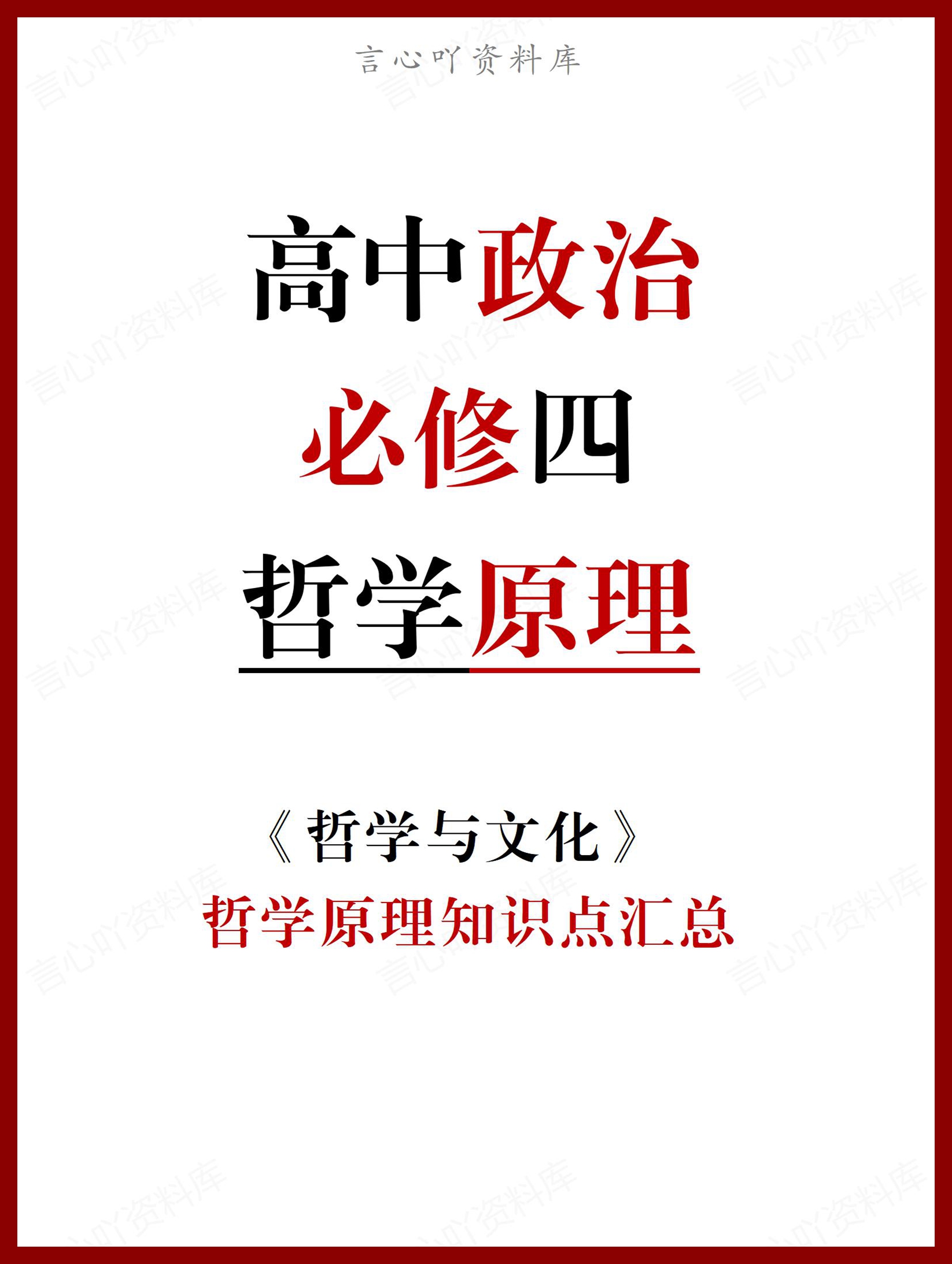 言心吖资料库

高中政治
必修四
哲学原理

《哲学与文化》
哲学原理知识点汇总